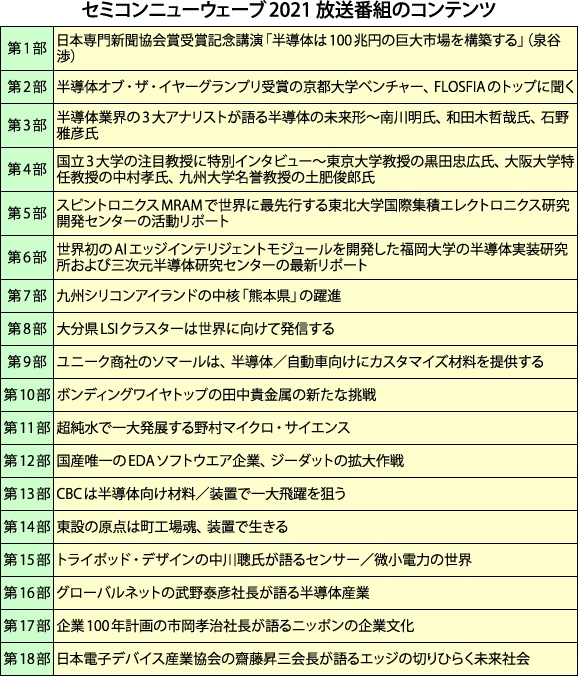 セミコンニューウェーブ 2021 放送番組のコンテンツ

| | |
|---|---|
| 第1部 | 日本専門新聞協会賞受賞記念講演「半導体は100兆円の巨大市場を構築する」(泉谷渉) |
| 第2部 | 半導体オブ・ザ・イヤーグランプリ受賞の京都大学ベンチャー、FLOSFIAのトップに聞く |
| 第3部 | 半導体業界の3大アナリストが語る半導体の未来形〜南川明氏、和田木哲哉氏、石野雅彦氏 |
| 第4部 | 国立3大学の注目教授に特別インタビュー〜東京大学教授の黒田忠広氏、大阪大学特任教授の中村孝氏、九州大学名誉教授の土肥俊郎氏 |
| 第5部 | スピントロニクスMRAMで世界に最先行する東北大学国際集積エレクトロニクス研究開発センターの活動リポート |
| 第6部 | 世界初のAIエッジインテリジェントモジュールを開発した福岡大学の半導体実装研究所および三次元半導体研究センターの最新リポート |
| 第7部 | 九州シリコンアイランドの中核「熊本県」の躍進 |
| 第8部 | 大分県LSIクラスターは世界に向けて発信する |
| 第9部 | ユニーク商社のソマールは、半導体/自動車向けにカスタマイズ材料を提供する |
| 第10部 | ボンディングワイヤトップの田中貴金属の新たな挑戦 |
| 第11部 | 超純水で一大発展する野村マイクロ・サイエンス |
| 第12部 | 国産唯一のEDAソフトウエア企業、ジーダットの拡大作戦 |
| 第13部 | CBCは半導体向け材料/装置で一大飛躍を狙う |
| 第14部 | 東設の原点は町工場魂、装置で生きる |
| 第15部 | トライポッド・デザインの中川聰氏が語るセンサー/微小電力の世界 |
| 第16部 | グローバルネットの武野泰彦社長が語る半導体産業 |
| 第17部 | 企業100年計画の市岡孝治社長が語るニッポンの企業文化 |
| 第18部 | 日本電子デバイス産業協会の齋藤昇三会長が語るエッジの切りひらく未来社会 |